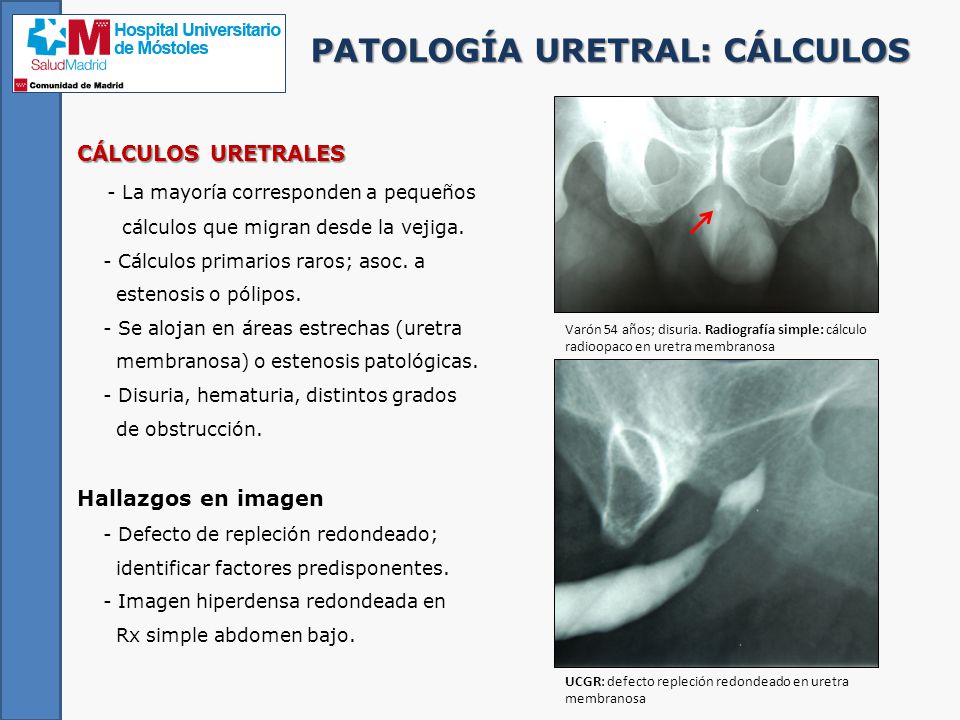 Hospital Universitario de Móstoles
SaludMadrid
Comunidad de Madrid

PATOLOGÍA URETRAL: CÁLCULOS

CÁLCULOS URETRALES
- La mayoría corresponden a pequeños cálculos que migran desde la vejiga.
- Cálculos primarios raros; asoc. a estenosis o pólipos.
- Se alojan en áreas estrechas (uretra membranosa) o estenosis patológicas.
- Disuria, hematuria, distintos grados de obstrucción.

Hallazgos en imagen
- Defecto de repleción redondeado; identificar factores predisponentes.
- Imagen hiperdensa redondeada en Rx simple abdomen bajo.

Varón 54 años; disuria. Radiografía simple: cálculo radioopaco en uretra membranosa

UCGR: defecto repleción redondeado en uretra membranosa